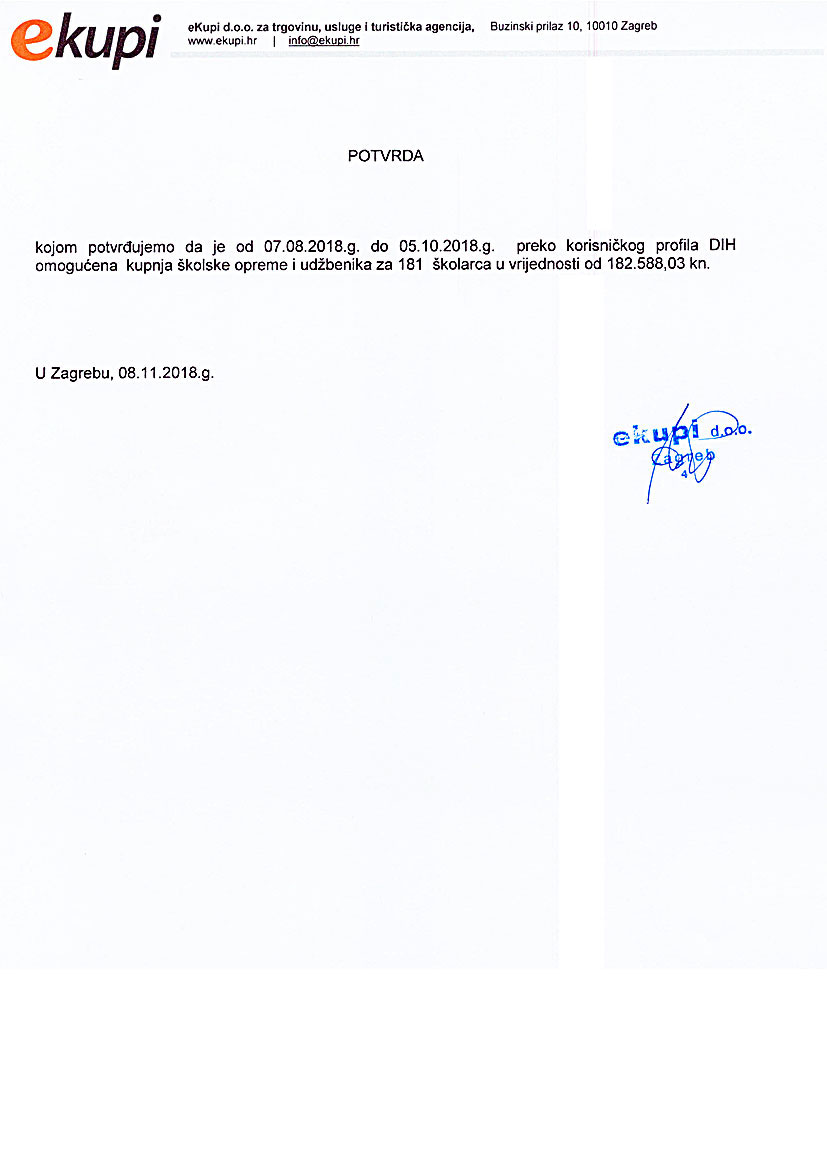 ekupi

eKupi d.o.o. za trgovinu, usluge i turistička agencija, Buzinski prilaz 10, 10010 Zagreb
www.ekupi.hr | info@ekupi.hr

POTVRDA

kojom potvrđujemo da je od 07.08.2018.g. do 05.10.2018.g. preko korisničkog profila DIH omogućena kupnja školske opreme i udžbenika za 181 školarca u vrijednosti od 182.588,03 kn.

U Zagrebu, 08.11.2018.g.

ekupi d.o.o.
Zagreb
4